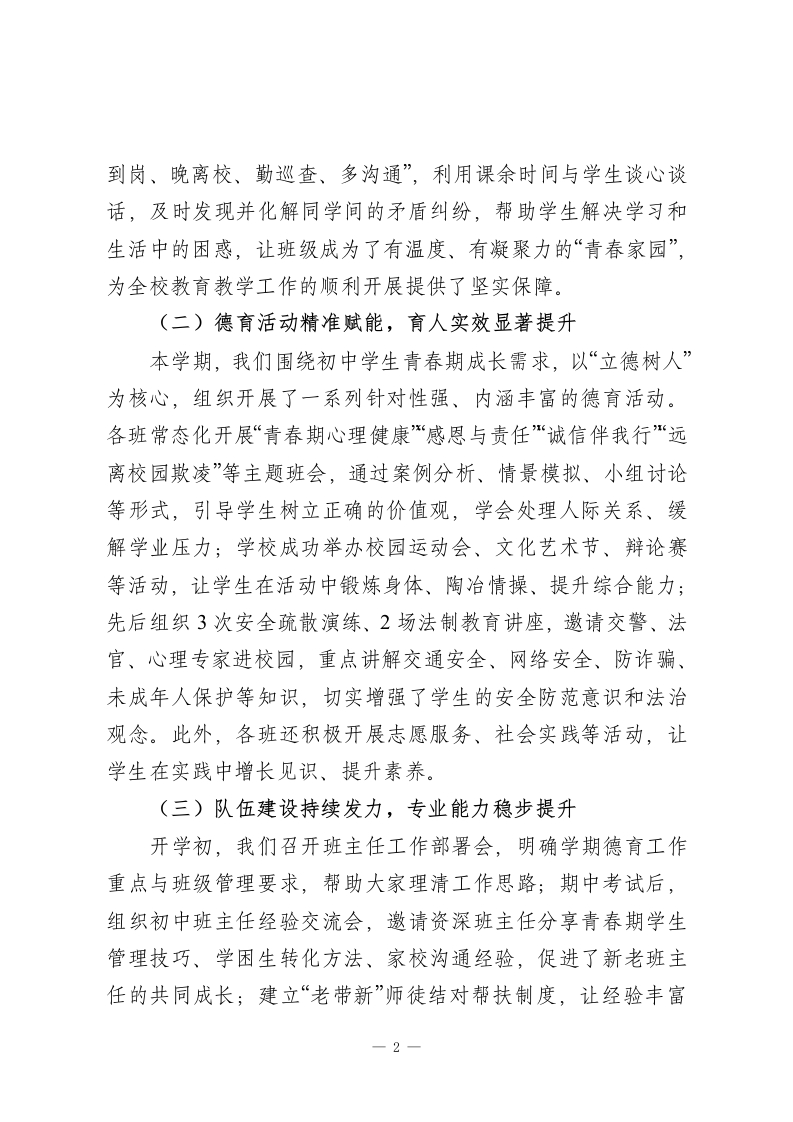 到岗、晚离校、勤巡查、多沟通”，利用课余时间与学生谈心谈话，及时发现并化解同学间的矛盾纠纷，帮助学生解决学习和生活中的困惑，让班级成为了有温度、有凝聚力的“青春家园”，为全校教育教学工作的顺利开展提供了坚实保障。

（二）德育活动精准赋能，育人实效显著提升

本学期，我们围绕初中学生青春期成长需求，以“立德树人”为核心，组织开展了一系列针对性强、内涵丰富的德育活动。各班常态化开展“青春期心理健康”“感恩与责任”“诚信伴我行”“远离校园欺凌”等主题班会，通过案例分析、情景模拟、小组讨论等形式，引导学生树立正确的价值观，学会处理人际关系、缓解学业压力；学校成功举办校园运动会、文化艺术节、辩论赛等活动，让学生在活动中锻炼身体、陶冶情操、提升综合能力；先后组织 3 次安全疏散演练、2 场法制教育讲座，邀请交警、法官、心理专家进校园，重点讲解交通安全、网络安全、防诈骗、未成年人保护等知识，切实增强了学生的安全防范意识和法治观念。此外，各班还积极开展志愿服务、社会实践等活动，让学生在实践中增长见识、提升素养。

（三）队伍建设持续发力，专业能力稳步提升

开学初，我们召开班主任工作部署会，明确学期德育工作重点与班级管理要求，帮助大家理清工作思路；期中考试后，组织初中班主任经验交流会，邀请资深班主任分享青春期学生管理技巧、学困生转化方法、家校沟通经验，促进了新老班主任的共同成长；建立“老带新”师徒结对帮扶制度，让经验丰富

— 2 —